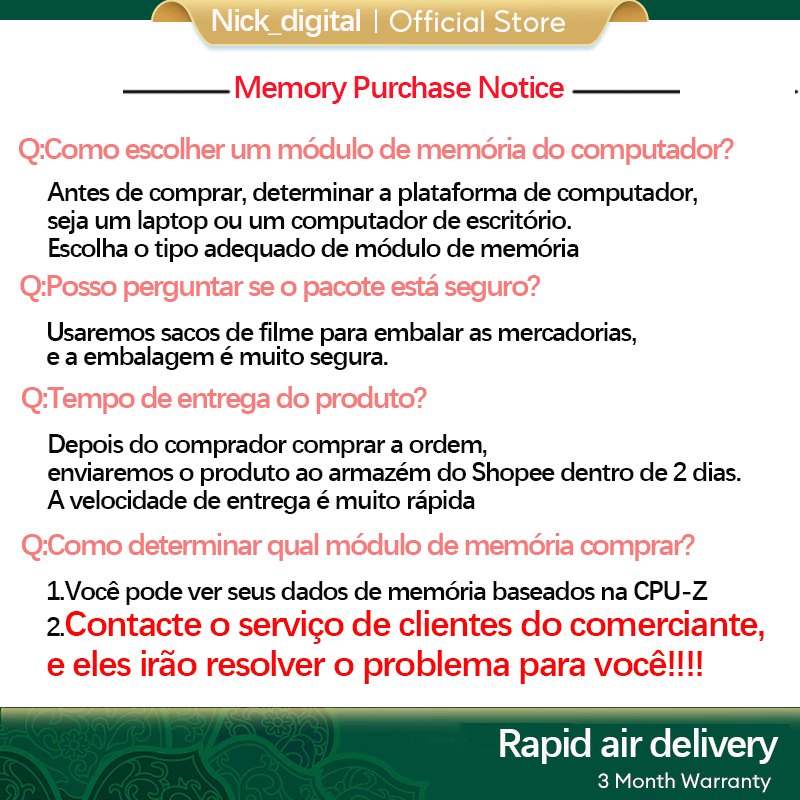 Nick_digital | Official Store

Memory Purchase Notice

Q:Como escolher um módulo de memória do computador?

Antes de comprar, determinar a plataforma de computador, seja um laptop ou um computador de escritório. Escolha o tipo adequado de módulo de memória

Q:Posso perguntar se o pacote está seguro?

Usaremos sacos de filme para embalar as mercadorias, e a embalagem é muito segura.

Q:Tempo de entrega do produto?

Depois do comprador comprar a ordem, enviaremos o produto ao armazém do Shopee dentro de 2 dias. A velocidade de entrega é muito rápida

Q:Como determinar qual módulo de memória comprar?

1.Você pode ver seus dados de memória baseados na CPU-Z
2.Contacte o serviço de clientes do comerciante, e eles irão resolver o problema para você!!!!

Rapid air delivery
3 Month Warranty